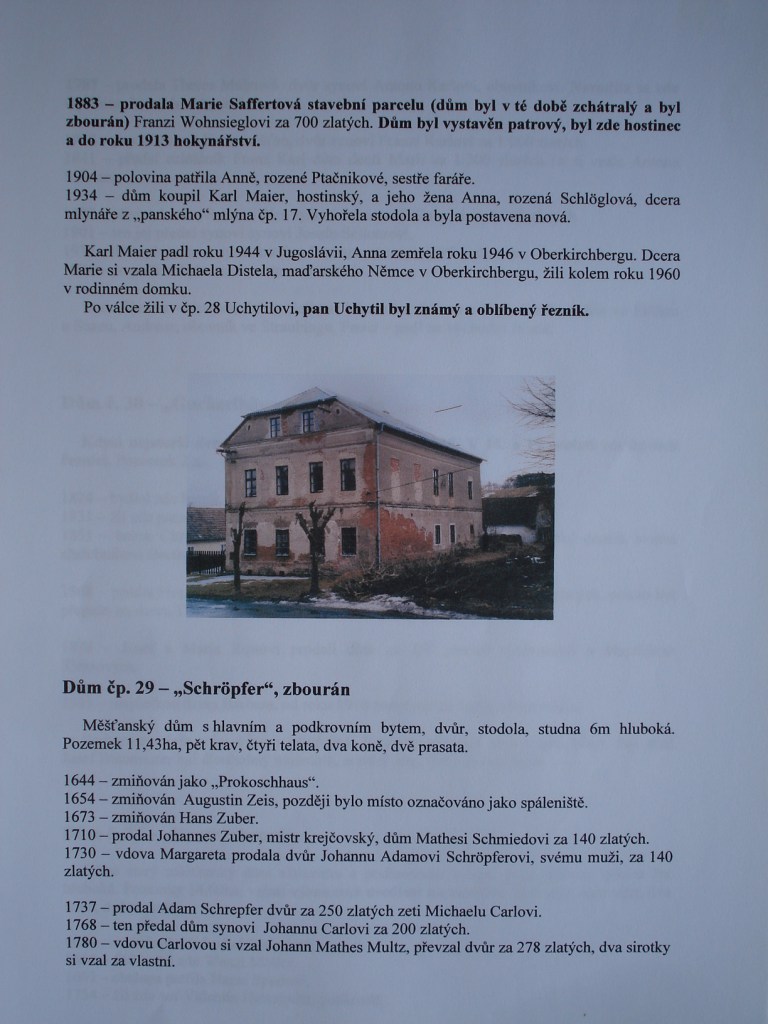 1883 – prodala Marie Saffertová stavební parcelu (dům byl v té době zchátralý a byl zbourán) Franzi Wohnsieglovi za 700 zlatých. Dům byl vystavěn patrový, byl zde hostinec a do roku 1913 hokynářství.

1904 – polovina patřila Anně, rozené Ptačnikové, sestře faráře.
1934 – dům koupil Karl Maier, hostinský, a jeho žena Anna, rozená Schlöglová, dcera mlynáře z „panského“ mlýna čp. 17. Vyhořela stodola a byla postavena nová.

Karl Maier padl roku 1944 v Jugoslávii, Anna zemřela roku 1946 v Oberkirchbergu. Dcera Marie si vzala Michaela Distela, maďarského Němce v Oberkirchbergu, žili kolem roku 1960 v rodinném domku.
Po válce žili v čp. 28 Uchytilovi, pan Uchytil byl známý a oblíbený řezník.

Dům čp. 29 – „Schröpfer“, zbourán

Měšťanský dům s hlavním a podkrovním bytem, dvůr, stodola, studna 6m hluboká. Pozemek 11,43ha, pět krav, čtyři telata, dva koně, dvě prasata.

1644 – zmiňován jako „Prokoschhaus“.
1654 – zmiňován Augustin Zeis, později bylo místo označováno jako spáleniště.
1673 – zmiňován Hans Zuber.
1710 – prodal Johannes Zuber, mistr krejčovský, dům Mathesi Schmiedovi za 140 zlatých.
1730 – vdova Margareta prodala dvůr Johannu Adamovi Schröpferovi, svému muži, za 140 zlatých.

1737 – prodal Adam Schrepfer dvůr za 250 zlatých zeti Michaelu Carlovi.
1768 – ten předal dům synovi Johannu Carlovi za 200 zlatých.
1780 – vdovu Carlovou si vzal Johann Mathes Multz, převzal dvůr za 278 zlatých, dva sirotky si vzal za vlastní.